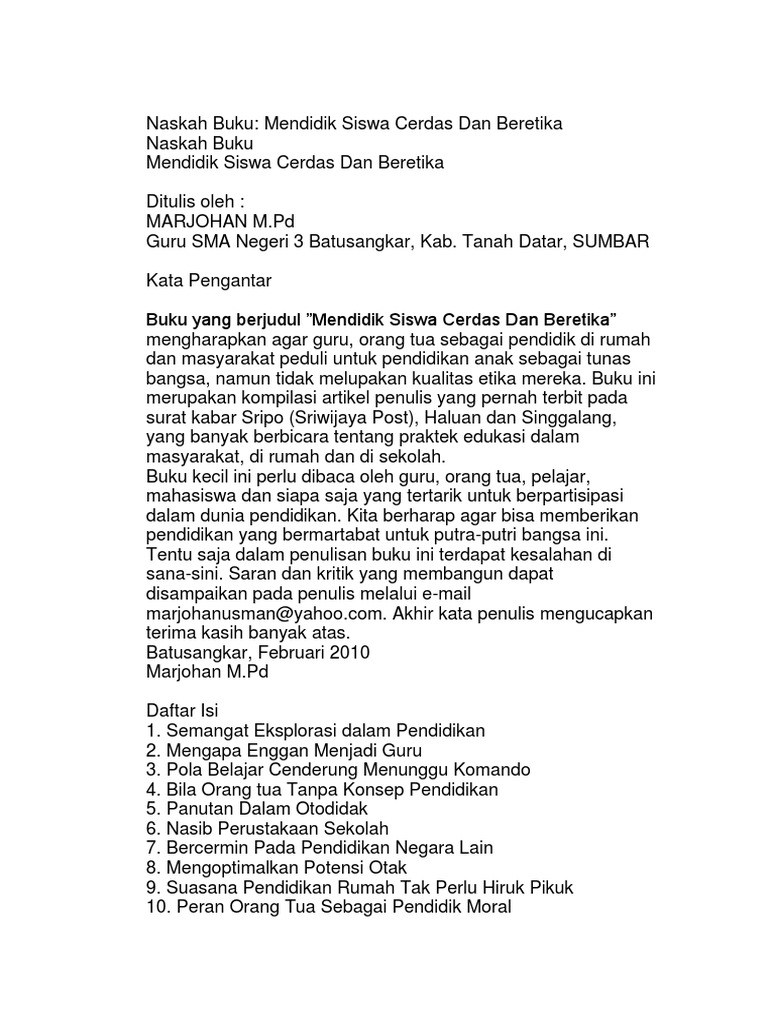 Naskah Buku: Mendidik Siswa Cerdas Dan Beretika
Naskah Buku
Mendidik Siswa Cerdas Dan Beretika

Ditulis oleh :
MARJOHAN M.Pd
Guru SMA Negeri 3 Batusangkar, Kab. Tanah Datar, SUMBAR

Kata Pengantar

Buku yang berjudul "Mendidik Siswa Cerdas Dan Beretika" mengharapkan agar guru, orang tua sebagai pendidik di rumah dan masyarakat peduli untuk pendidikan anak sebagai tunas bangsa, namun tidak melupakan kualitas etika mereka. Buku ini merupakan kompilasi artikel penulis yang pernah terbit pada surat kabar Sripo (Sriwijaya Post), Haluan dan Singgalang, yang banyak berbicara tentang praktek edukasi dalam masyarakat, di rumah dan di sekolah.
Buku kecil ini perlu dibaca oleh guru, orang tua, pelajar, mahasiswa dan siapa saja yang tertarik untuk berpartisipasi dalam dunia pendidikan. Kita berharap agar bisa memberikan pendidikan yang bermartabat untuk putra-putri bangsa ini. Tentu saja dalam penulisan buku ini terdapat kesalahan di sana-sini. Saran dan kritik yang membangun dapat disampaikan pada penulis melalui e-mail marjohanusman@yahoo.com. Akhir kata penulis mengucapkan terima kasih banyak atas.
Batusangkar, Februari 2010
Marjohan M.Pd

Daftar Isi
1. Semangat Eksplorasi dalam Pendidikan
2. Mengapa Enggan Menjadi Guru
3. Pola Belajar Cenderung Menunggu Komando
4. Bila Orang tua Tanpa Konsep Pendidikan
5. Panutan Dalam Otodidak
6. Nasib Perustakaan Sekolah
7. Bercermin Pada Pendidikan Negara Lain
8. Mengoptimalkan Potensi Otak
9. Suasana Pendidikan Rumah Tak Perlu Hiruk Pikuk
10. Peran Orang Tua Sebagai Pendidik Moral